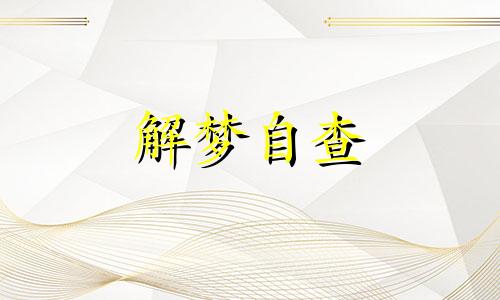 解梦自查